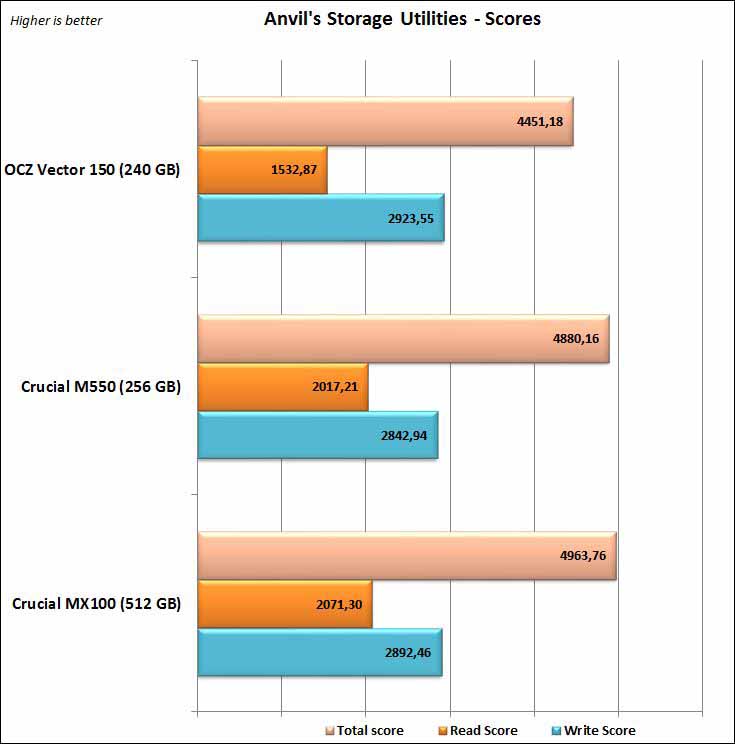 Higher is better

Anvil's Storage Utilities - Scores

OCZ Vector 150 (240 GB)
4451,18
1532,87
2923,55

Crucial M550 (256 GB)
4880,16
2017,21
2842,94

Crucial MX100 (512 GB)
4963,76
2071,30
2892,46

Total score
Read Score
Write Score